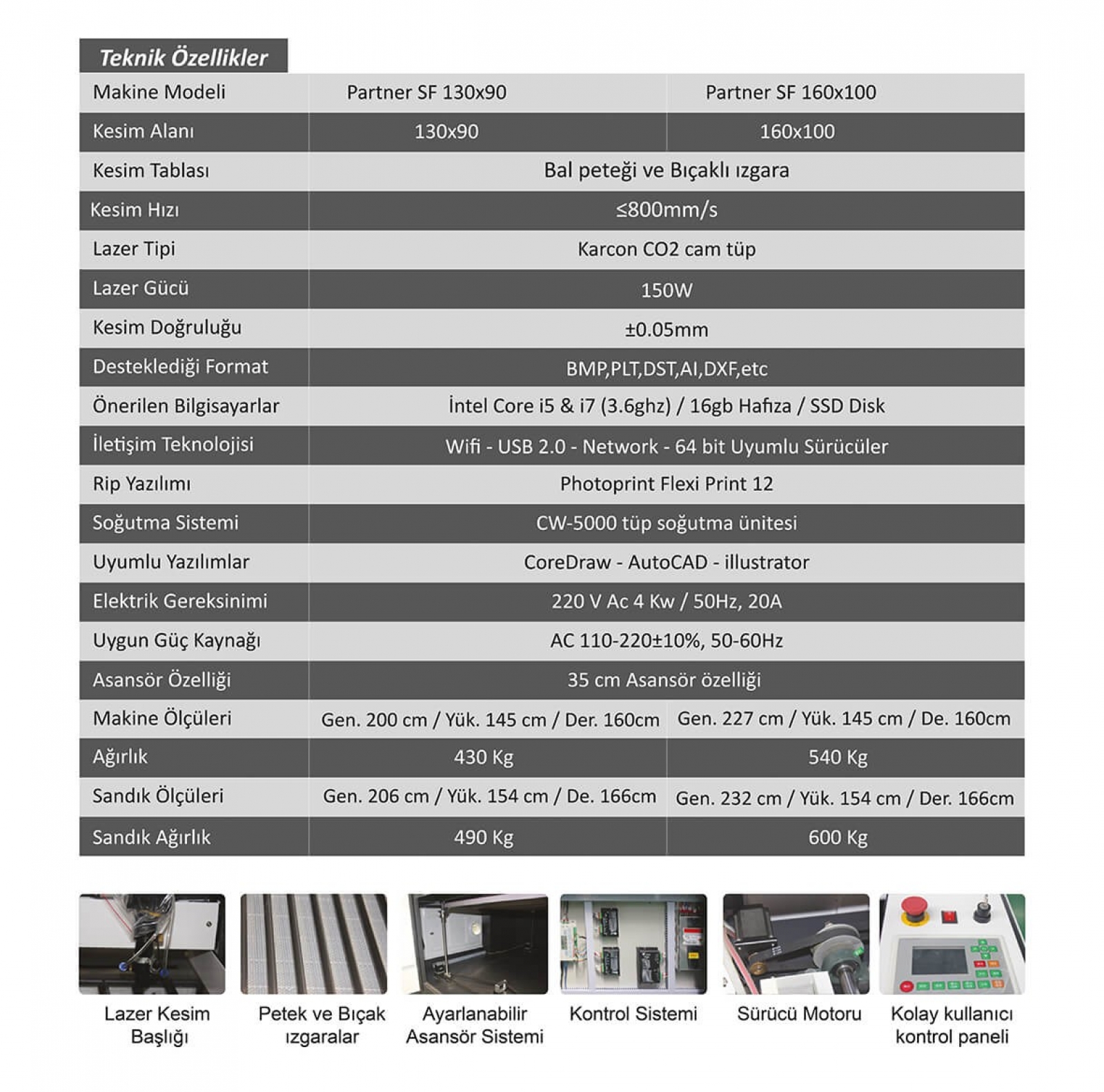 Teknik Özellikler

| Makine Modeli | Partner SF 130x90 | Partner SF 160x100 |
|---|---|---|
| Kesim Alanı | 130x90 | 160x100 |
| Kesim Tablası | Bal peteği ve Bıçaklı ızgara | |
| Kesim Hızı | ≤800mm/s | |
| Lazer Tipi | Karcon CO2 cam tüp | |
| Lazer Gücü | 150W | |
| Kesim Doğruluğu | ±0.05mm | |
| Desteklediği Format | BMP,PLT,DST,AI,DXF,etc | |
| Önerilen Bilgisayarlar | İntel Core i5 & i7 (3.6ghz) / 16gb Hafıza / SSD Disk | |
| İletişim Teknolojisi | Wifi - USB 2.0 - Network - 64 bit Uyumlu Sürücüler | |
| Rip Yazılımı | Photoprint Flexi Print 12 | |
| Soğutma Sistemi | CW-5000 tüp soğutma ünitesi | |
| Uyumlu Yazılımlar | CoreDraw - AutoCAD - illustrator | |
| Elektrik Gereksinimi | 220 V Ac 4 Kw / 50Hz, 20A | |
| Uygun Güç Kaynağı | AC 110-220±10%, 50-60Hz | |
| Asansör Özelliği | 35 cm Asansör özelliği | |
| Makine Ölçüleri | Gen. 200 cm / Yük. 145 cm / Der. 160cm | Gen. 227 cm / Yük. 145 cm / De. 160cm |
| Ağırlık | 430 Kg | 540 Kg |
| Sandık Ölçüleri | Gen. 206 cm / Yük. 154 cm / De. 166cm | Gen. 232 cm / Yük. 154 cm / Der. 166cm |
| Sandık Ağırlık | 490 Kg | 600 Kg |

Lazer Kesim Başlığı

Petek ve Bıçak ızgaralar

Ayarlanabilir Asansör Sistemi

Kontrol Sistemi

Sürücü Motoru

Kolay kullanıcı kontrol paneli